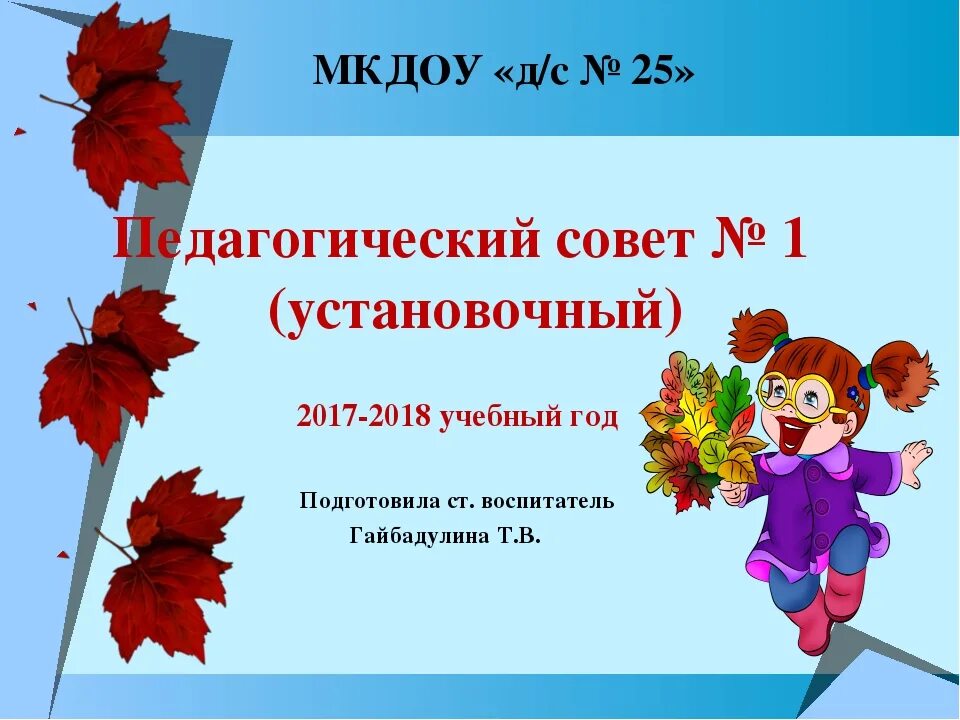 МКДОУ «д/с № 25»

Педагогический совет № 1 (установочный)

2017-2018 учебный год

Подготовила ст. воспитатель Гайбадулина Т.В.